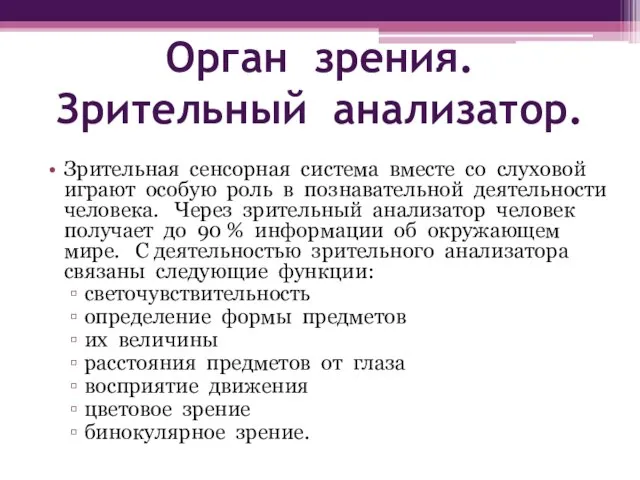 Орган зрения. Зрительный анализатор.

• Зрительная сенсорная система вместе со слуховой играют особую роль в познавательной деятельности человека. Через зрительный анализатор человек получает до 90 % информации об окружающем мире. С деятельностью зрительного анализатора связаны следующие функции:
▫ светочувствительность
▫ определение формы предметов
▫ их величины
▫ расстояния предметов от глаза
▫ восприятие движения
▫ цветовое зрение
▫ бинокулярное зрение.